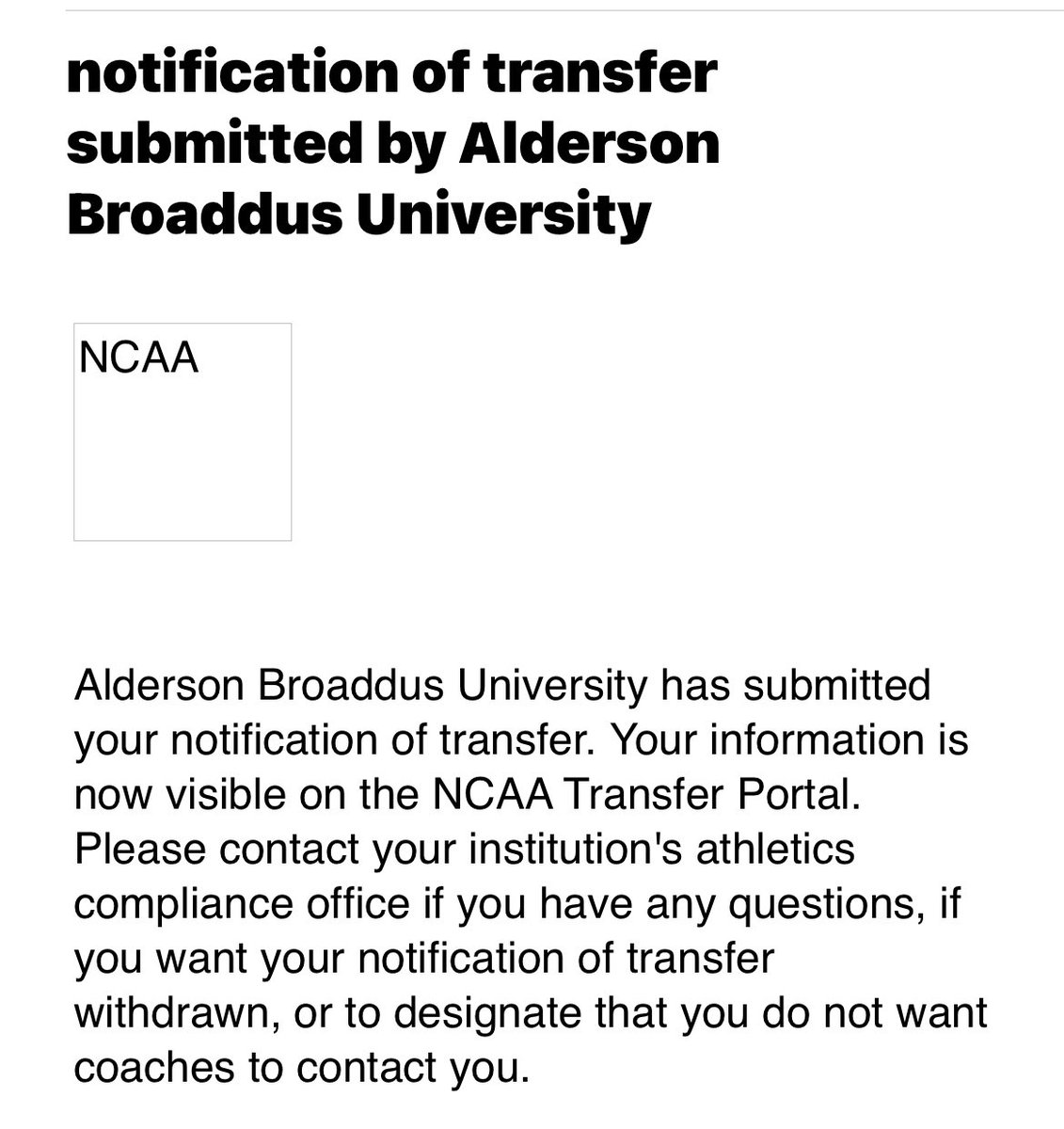 notification of transfer submitted by Alderson Broaddus University

NCAA

Alderson Broaddus University has submitted your notification of transfer. Your information is now visible on the NCAA Transfer Portal. Please contact your institution's athletics compliance office if you have any questions, if you want your notification of transfer withdrawn, or to designate that you do not want coaches to contact you.